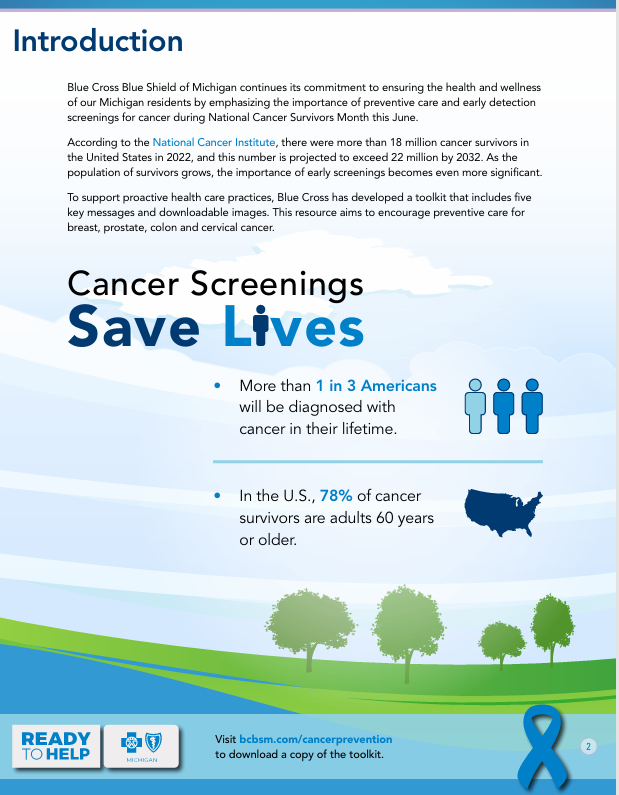 Introduction

Blue Cross Blue Shield of Michigan continues its commitment to ensuring the health and wellness of our Michigan residents by emphasizing the importance of preventive care and early detection screenings for cancer during National Cancer Survivors Month this June.

According to the National Cancer Institute, there were more than 18 million cancer survivors in the United States in 2022, and this number is projected to exceed 22 million by 2032. As the population of survivors grows, the importance of early screenings becomes even more significant.

To support proactive health care practices, Blue Cross has developed a toolkit that includes five key messages and downloadable images. This resource aims to encourage preventive care for breast, prostate, colon and cervical cancer.

Cancer Screenings
Save Lives

• More than 1 in 3 Americans will be diagnosed with cancer in their lifetime.

• In the U.S., 78% of cancer survivors are adults 60 years or older.

READY TO HELP

MICHIGAN

Visit bcbsm.com/cancerprevention to download a copy of the toolkit.

2